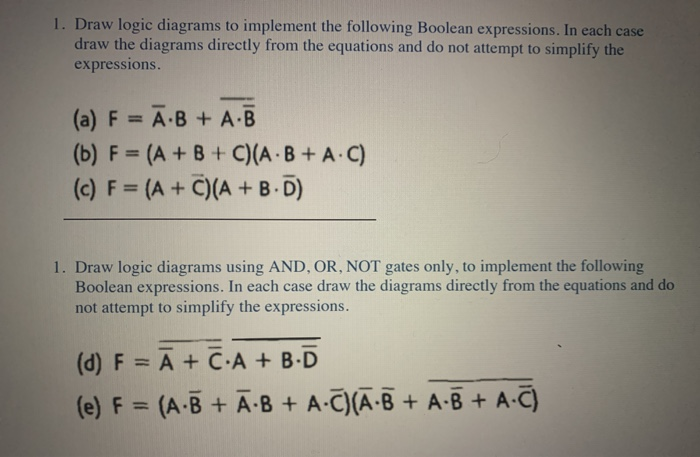 1. Draw logic diagrams to implement the following Boolean expressions. In each case draw the diagrams directly from the equations and do not attempt to simplify the expressions.

(a) $F = \overline{A} \cdot B + \overline{A \cdot \overline{B}}$
(b) $F = (A + B + C)(A \cdot B + A \cdot C)$
(c) $F = (A + \overline{C})(A + B \cdot \overline{D})$

1. Draw logic diagrams using AND, OR, NOT gates only, to implement the following Boolean expressions. In each case draw the diagrams directly from the equations and do not attempt to simplify the expressions.

(d) $F = \overline{\overline{A} + \overline{C}} \cdot \overline{A + B \cdot \overline{D}}$
(e) $F = (A \cdot \overline{B} + \overline{A} \cdot B + A \cdot \overline{C})(\overline{A} \cdot \overline{B} + \overline{A \cdot \overline{B} + A \cdot \overline{C}})$